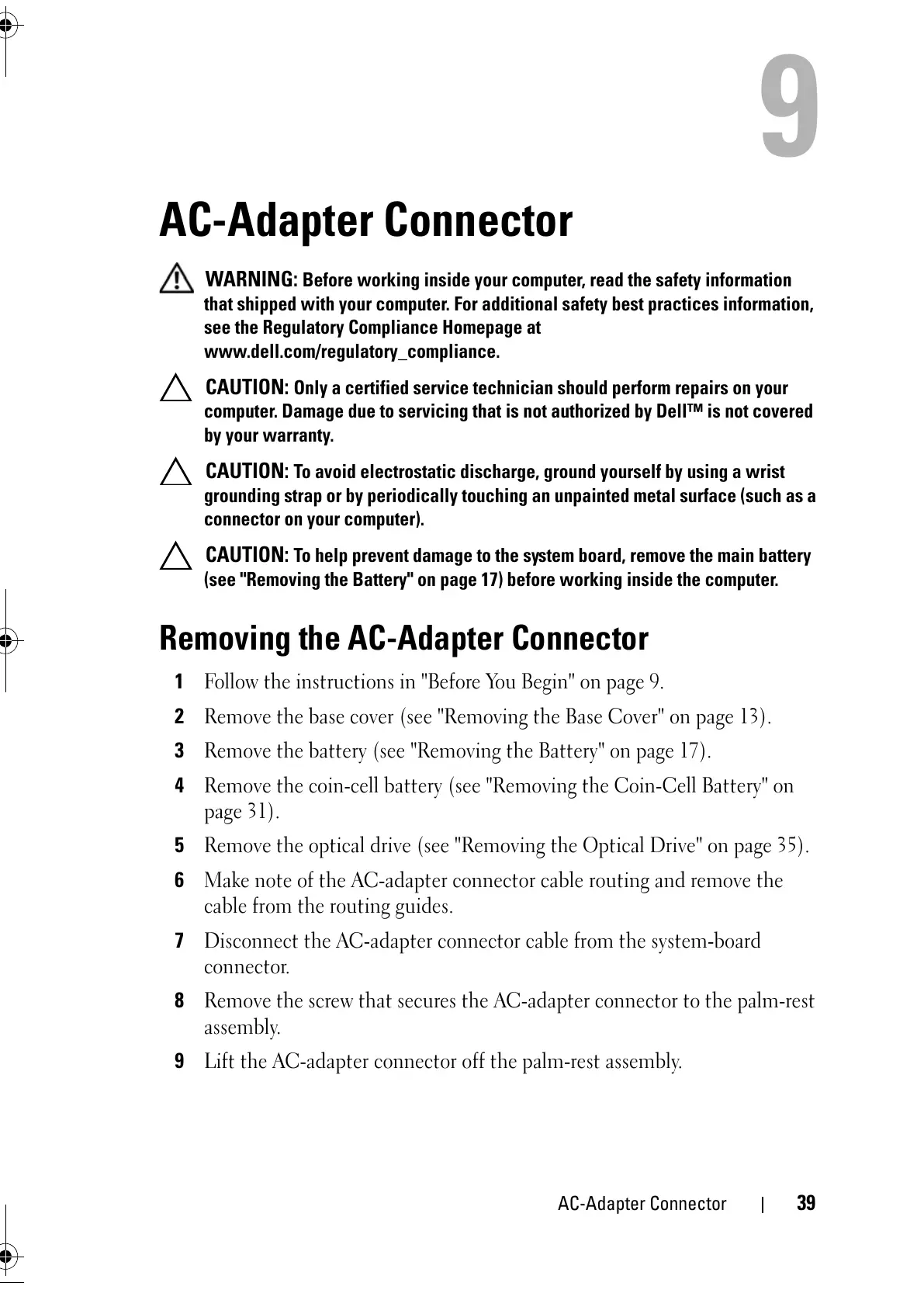 9

AC-Adapter Connector

WARNING: Before working inside your computer, read the safety information that shipped with your computer. For additional safety best practices information, see the Regulatory Compliance Homepage at www.dell.com/regulatory_compliance.

CAUTION: Only a certified service technician should perform repairs on your computer. Damage due to servicing that is not authorized by Dell™ is not covered by your warranty.

CAUTION: To avoid electrostatic discharge, ground yourself by using a wrist grounding strap or by periodically touching an unpainted metal surface (such as a connector on your computer).

CAUTION: To help prevent damage to the system board, remove the main battery (see "Removing the Battery" on page 17) before working inside the computer.

Removing the AC-Adapter Connector

1 Follow the instructions in "Before You Begin" on page 9.

2 Remove the base cover (see "Removing the Base Cover" on page 13).

3 Remove the battery (see "Removing the Battery" on page 17).

4 Remove the coin-cell battery (see "Removing the Coin-Cell Battery" on page 31).

5 Remove the optical drive (see "Removing the Optical Drive" on page 35).

6 Make note of the AC-adapter connector cable routing and remove the cable from the routing guides.

7 Disconnect the AC-adapter connector cable from the system-board connector.

8 Remove the screw that secures the AC-adapter connector to the palm-rest assembly.

9 Lift the AC-adapter connector off the palm-rest assembly.

AC-Adapter Connector | 39